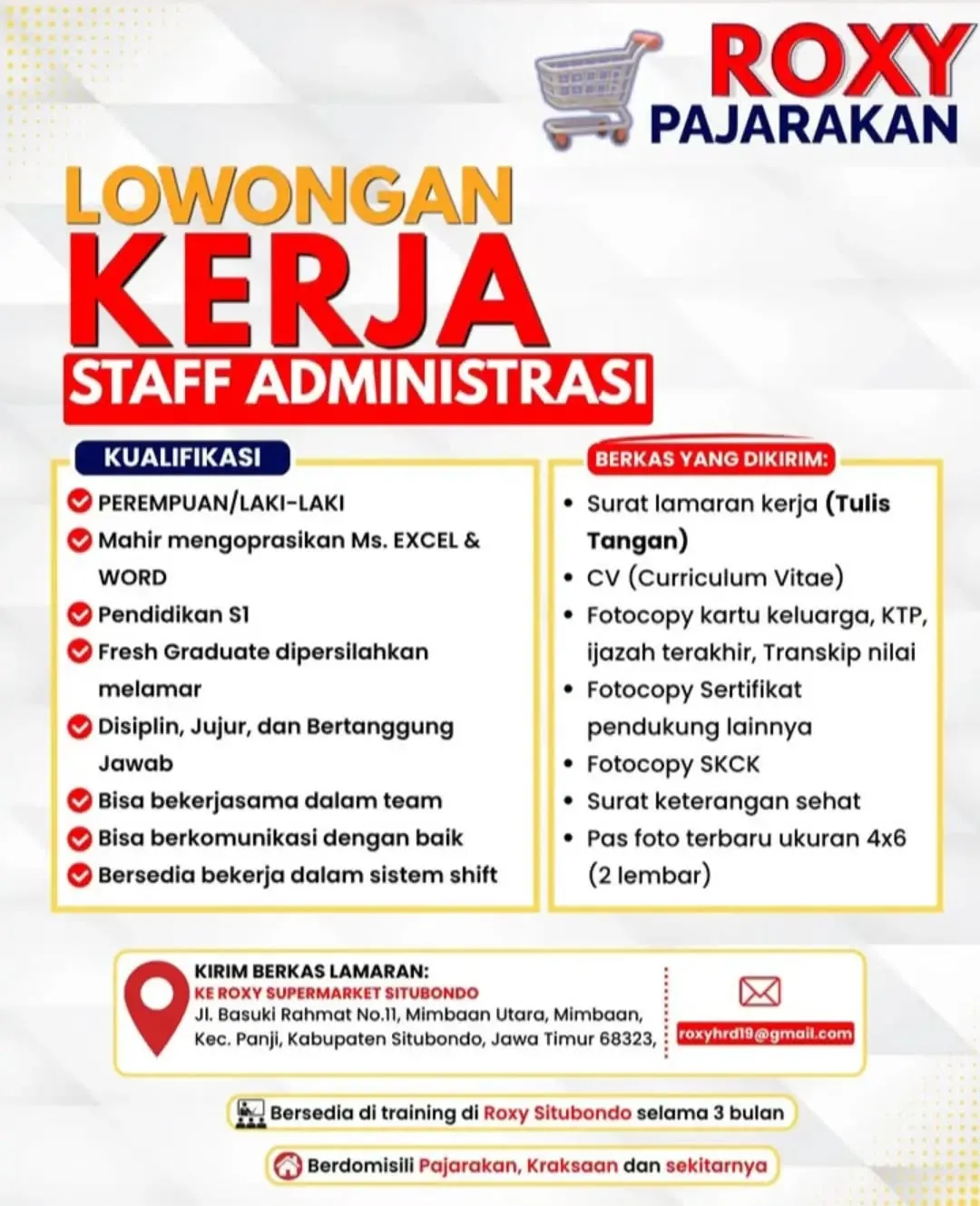 ROXY
PAJARAKAN

LOWONGAN
KERJA
STAFF ADMINISTRASI

KUALIFIKASI
PEREMPUAN/LAKI-LAKI
Mahir mengoprasikan Ms. EXCEL & WORD
Pendidikan S1
Fresh Graduate dipersilahkan melamar
Disiplin, Jujur, dan Bertanggung Jawab
Bisa bekerjasama dalam team
Bisa berkomunikasi dengan baik
Bersedia bekerja dalam sistem shift

BERKAS YANG DIKIRIM:
• Surat lamaran kerja (Tulis Tangan)
• CV (Curriculum Vitae)
• Fotocopy kartu keluarga, KTP, ijazah terakhir, Transkip nilai
• Fotocopy Sertifikat pendukung lainnya
• Fotocopy SKCK
• Surat keterangan sehat
• Pas foto terbaru ukuran 4x6 (2 lembar)

KIRIM BERKAS LAMARAN:
KE ROXY SUPERMARKET SITUBONDO
Jl. Basuki Rahmat No.11, Mimbaan Utara, Mimbaan, Kec. Panji, Kabupaten Situbondo, Jawa Timur 68323,

roxyhrd19@gmail.com

Bersedia di training di Roxy Situbondo selama 3 bulan

Berdomisili Pajarakan, Kraksaan dan sekitarnya